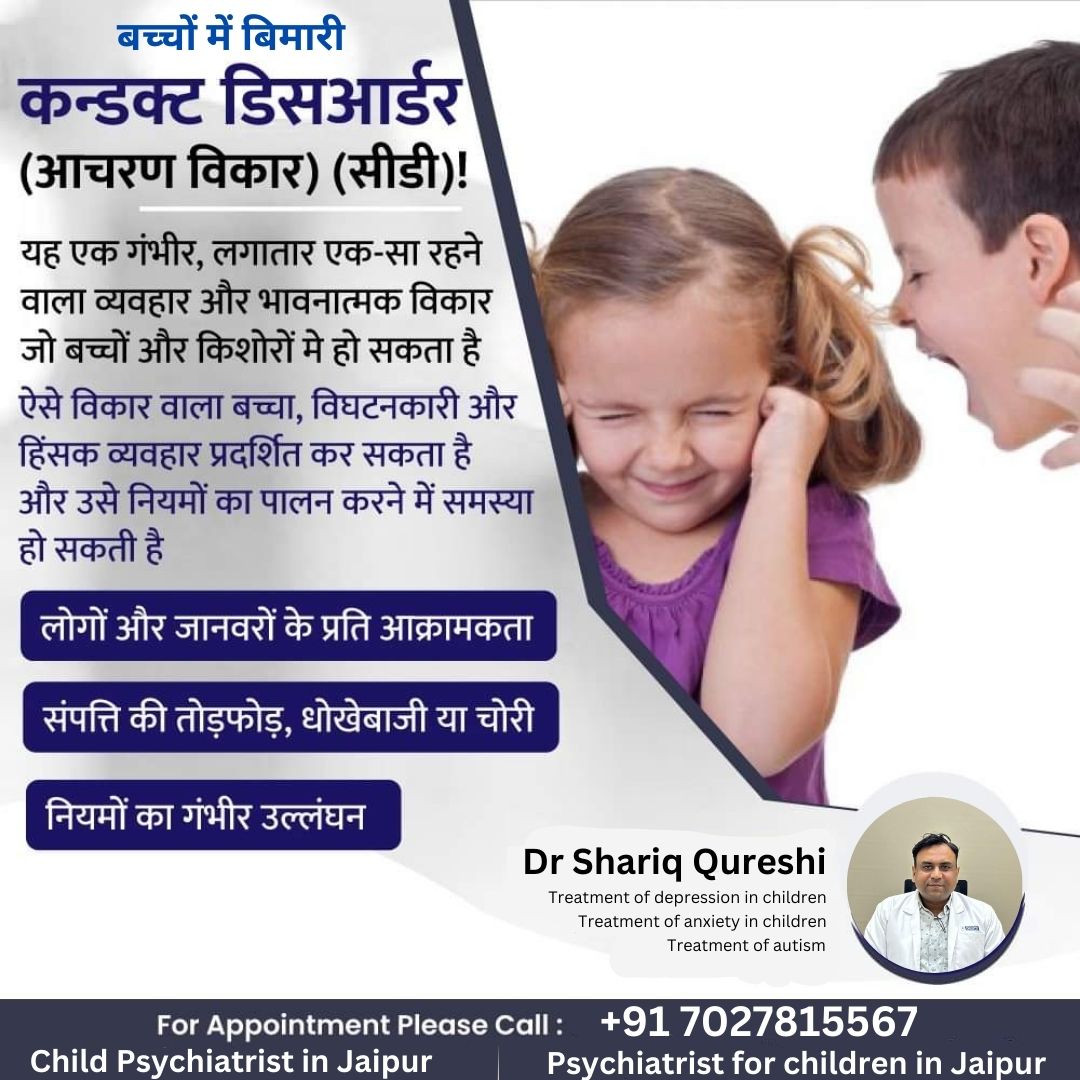 बच्चों में बिमारी

कन्डक्ट डिसआर्डर

(आचरण विकार) (सीडी)!

यह एक गंभीर, लगातार एक-सा रहने वाला व्यवहार और भावनात्मक विकार जो बच्चों और किशोरों मे हो सकता है

ऐसे विकार वाला बच्चा, विघटनकारी और हिंसक व्यवहार प्रदर्शित कर सकता है और उसे नियमों का पालन करने में समस्या हो सकती है

लोगों और जानवरों के प्रति आक्रामकता

संपत्ति की तोड़फोड़, धोखेबाजी या चोरी

नियमों का गंभीर उल्लंघन

Dr Shariq Qureshi

Treatment of depression in children
Treatment of anxiety in children
Treatment of autism

For Appointment Please Call : +91 7027815567

Child Psychiatrist in Jaipur

Psychiatrist for children in Jaipur